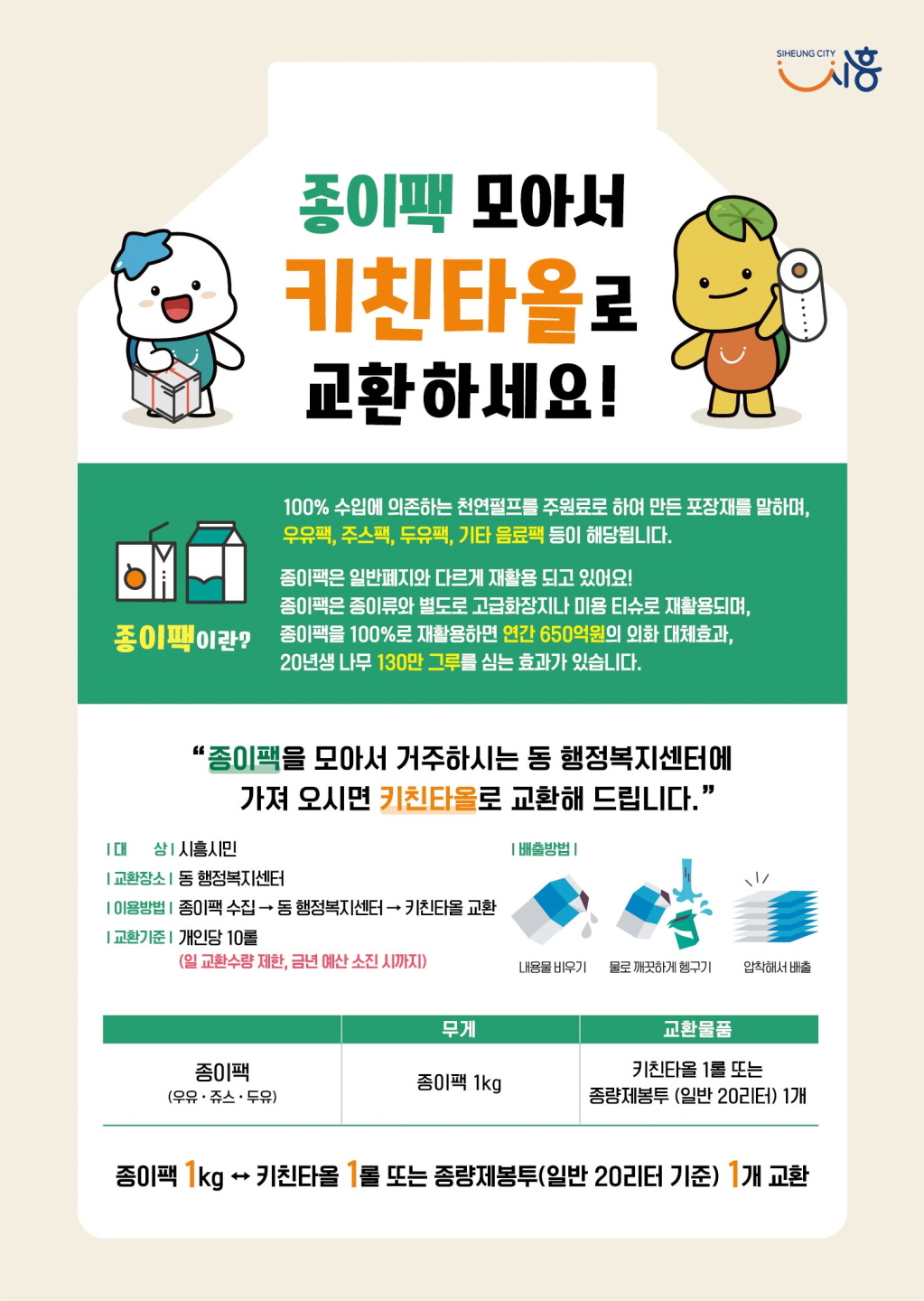 SIHEUNG CITY 시흥

종이팩 모아서
키친타올로
교환하세요!

종이팩이란?

100% 수입에 의존하는 천연펄프를 주원료로 하여 만든 포장재를 말하며, 우유팩, 주스팩, 두유팩, 기타 음료팩 등이 해당됩니다.

종이팩은 일반폐지와 다르게 재활용 되고 있어요!
종이팩은 종이류와 별도로 고급화장지나 미용 티슈로 재활용되며, 종이팩을 100%로 재활용하면 연간 650억원의 외화 대체효과, 20년생 나무 130만 그루를 심는 효과가 있습니다.

"종이팩을 모아서 거주하시는 동 행정복지센터에 가져 오시면 키친타올로 교환해 드립니다."

| 대 상 | 시흥시민
| 교환장소 | 동 행정복지센터
| 이용방법 | 종이팩 수집 → 동 행정복지센터 → 키친타올 교환
| 교환기준 | 개인당 10롤
(일 교환수량 제한, 금년 예산 소진 시까지)

| 배출방법 |
내용물 비우기
물로 깨끗하게 헹구기
압착해서 배출

| | 무게 | 교환물품 |
|---|---|---|
| 종이팩 (우유 · 쥬스 · 두유) | 종이팩 1kg | 키친타올 1롤 또는 종량제봉투 (일반 20리터) 1개 |

종이팩 1kg ↔ 키친타올 1롤 또는 종량제봉투(일반 20리터 기준) 1개 교환